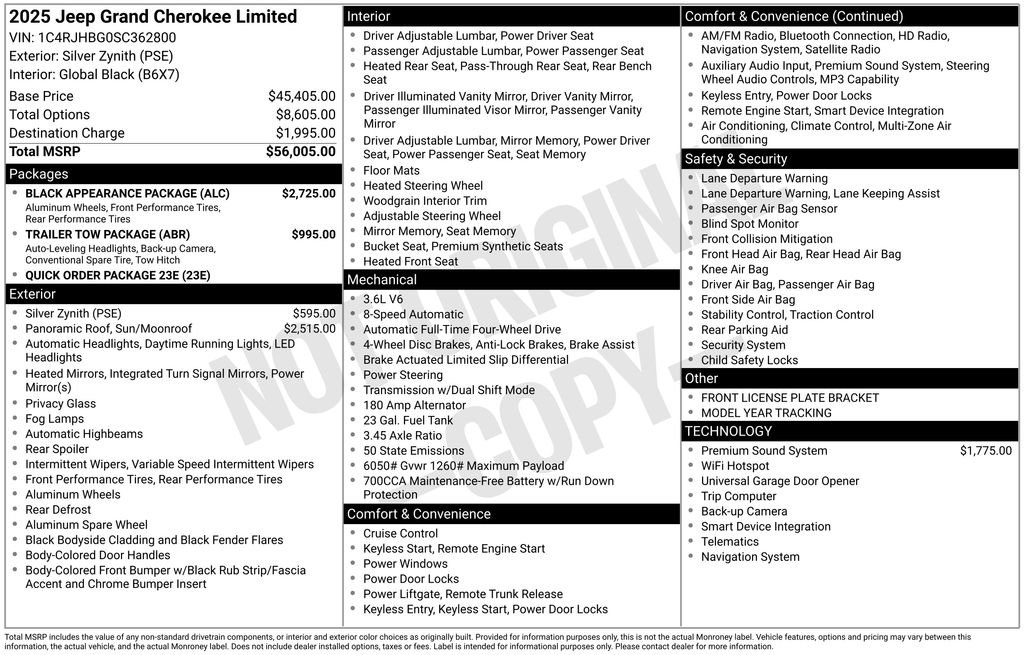 2025 Jeep Grand Cherokee Limited
VIN: 1C4RJHBG0SC362800
Exterior: Silver Zynith (PSE)
Interior: Global Black (B6X7)

Base Price $45,405.00
Total Options $8,605.00
Destination Charge $1,995.00
Total MSRP $56,005.00

Packages
• BLACK APPEARANCE PACKAGE (ALC) $2,725.00
Aluminum Wheels, Front Performance Tires, Rear Performance Tires
• TRAILER TOW PACKAGE (ABR) $995.00
Auto-Leveling Headlights, Back-up Camera, Conventional Spare Tire, Tow Hitch
• QUICK ORDER PACKAGE 23E (23E)

Exterior
• Silver Zynith (PSE) $595.00
• Panoramic Roof, Sun/Moonroof $2,515.00
• Automatic Headlights, Daytime Running Lights, LED Headlights
• Heated Mirrors, Integrated Turn Signal Mirrors, Power Mirror(s)
• Privacy Glass
• Fog Lamps
• Automatic Highbeams
• Rear Spoiler
• Intermittent Wipers, Variable Speed Intermittent Wipers
• Front Performance Tires, Rear Performance Tires
• Aluminum Wheels
• Rear Defrost
• Aluminum Spare Wheel
• Black Bodyside Cladding and Black Fender Flares
• Body-Colored Door Handles
• Body-Colored Front Bumper w/Black Rub Strip/Fascia Accent and Chrome Bumper Insert

Interior
• Driver Adjustable Lumbar, Power Driver Seat
• Passenger Adjustable Lumbar, Power Passenger Seat
• Heated Rear Seat, Pass-Through Rear Seat, Rear Bench Seat
• Driver Illuminated Vanity Mirror, Driver Vanity Mirror, Passenger Illuminated Visor Mirror, Passenger Vanity Mirror
• Driver Adjustable Lumbar, Mirror Memory, Power Driver Seat, Power Passenger Seat, Seat Memory
• Floor Mats
• Heated Steering Wheel
• Woodgrain Interior Trim
• Adjustable Steering Wheel
• Mirror Memory, Seat Memory
• Bucket Seat, Premium Synthetic Seats
• Heated Front Seat

Mechanical
• 3.6L V6
• 8-Speed Automatic
• Automatic Full-Time Four-Wheel Drive
• 4-Wheel Disc Brakes, Anti-Lock Brakes, Brake Assist
• Brake Actuated Limited Slip Differential
• Power Steering
• Transmission w/Dual Shift Mode
• 180 Amp Alternator
• 23 Gal. Fuel Tank
• 3.45 Axle Ratio
• 50 State Emissions
• 6050# Gvwr 1260# Maximum Payload
• 700CCA Maintenance-Free Battery w/Run Down Protection

Comfort & Convenience
• Cruise Control
• Keyless Start, Remote Engine Start
• Power Windows
• Power Door Locks
• Power Liftgate, Remote Trunk Release
• Keyless Entry, Keyless Start, Power Door Locks

Comfort & Convenience (Continued)
• AM/FM Radio, Bluetooth Connection, HD Radio, Navigation System, Satellite Radio
• Auxiliary Audio Input, Premium Sound System, Steering Wheel Audio Controls, MP3 Capability
• Keyless Entry, Power Door Locks
• Remote Engine Start, Smart Device Integration
• Air Conditioning, Climate Control, Multi-Zone Air Conditioning

Safety & Security
• Lane Departure Warning
• Lane Departure Warning, Lane Keeping Assist
• Passenger Air Bag Sensor
• Blind Spot Monitor
• Front Collision Mitigation
• Front Head Air Bag, Rear Head Air Bag
• Knee Air Bag
• Driver Air Bag, Passenger Air Bag
• Front Side Air Bag
• Stability Control, Traction Control
• Rear Parking Aid
• Security System
• Child Safety Locks

Other
• FRONT LICENSE PLATE BRACKET
• MODEL YEAR TRACKING

TECHNOLOGY
• Premium Sound System $1,775.00
• WiFi Hotspot
• Universal Garage Door Opener
• Trip Computer
• Back-up Camera
• Smart Device Integration
• Telematics
• Navigation System

Total MSRP includes the value of any non-standard drivetrain components, or interior and exterior color choices as originally built. Provided for information purposes only, this is not the actual Monroney label. Vehicle features, options and pricing may vary between this information, the actual vehicle, and the actual Monroney label. Does not include dealer installed options, taxes or fees. Label is intended for informational purposes only. Please contact dealer for more information.

NOT ORIGINAL COPY